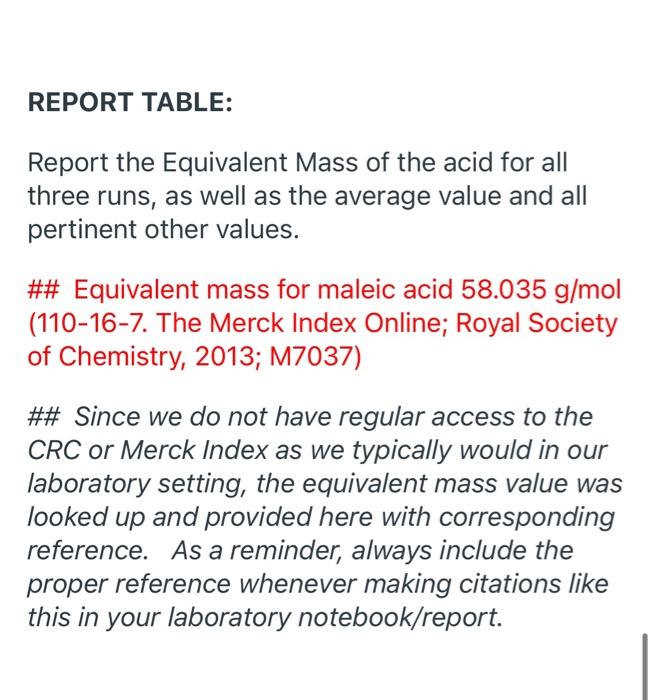 REPORT TABLE:

Report the Equivalent Mass of the acid for all three runs, as well as the average value and all pertinent other values.

## Equivalent mass for maleic acid 58.035 g/mol (110-16-7. The Merck Index Online; Royal Society of Chemistry, 2013; M7037)

## Since we do not have regular access to the CRC or Merck Index as we typically would in our laboratory setting, the equivalent mass value was looked up and provided here with corresponding reference. As a reminder, always include the proper reference whenever making citations like this in your laboratory notebook/report.